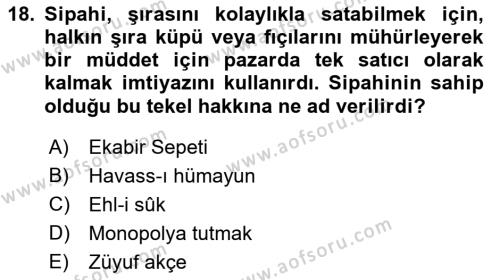 18. Sipahi, şırasını kolaylıkla satabilmek için, halkın şıra küpü veya fıçılarını mühürleyerek bir müddet için pazarda tek satıcı olarak kalmak imtiyazını kullanırdı. Sipahinin sahip olduğu bu tekel hakkına ne ad verilirdi?

A) Ekabir Sepeti
B) Havass-ı hümayun
C) Ehl-i sûk
D) Monopolya tutmak
E) Züyuf akçe

www.aofsoru.com